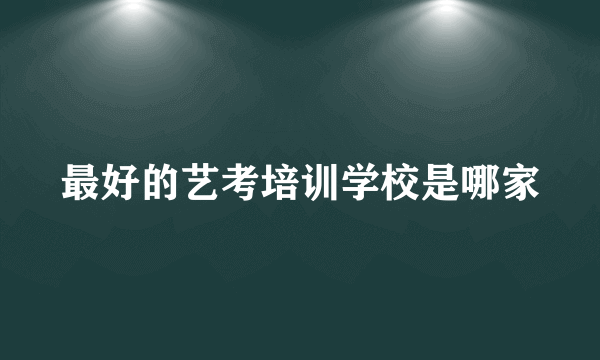 最好的艺考培训学校是哪家